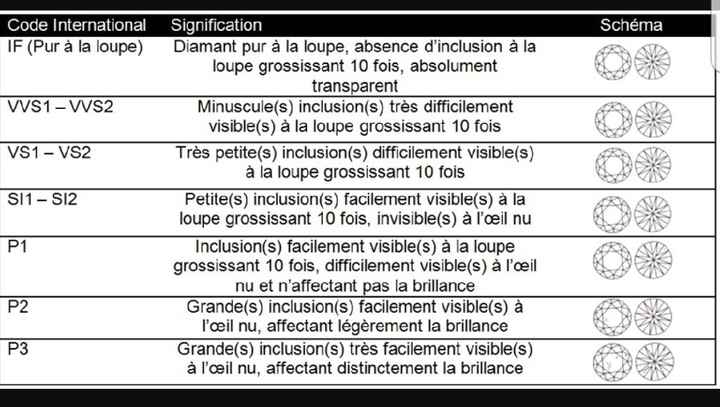 | Code International | Signification | Schéma |
|---|---|---|
| IF (Pur à la loupe) | Diamant pur à la loupe, absence d'inclusion à la loupe grossissant 10 fois, absolument transparent | |
| VVS1 – VVS2 | Minuscule(s) inclusion(s) très difficilement visible(s) à la loupe grossissant 10 fois | |
| VS1 – VS2 | Très petite(s) inclusion(s) difficilement visible(s) à la loupe grossissant 10 fois | |
| SI1 – SI2 | Petite(s) inclusion(s) facilement visible(s) à la loupe grossissant 10 fois, invisible(s) à l'œil nu | |
| P1 | Inclusion(s) facilement visible(s) à la loupe grossissant 10 fois, difficilement visible(s) à l'œil nu et n'affectant pas la brillance | |
| P2 | Grande(s) inclusion(s) facilement visible(s) à l'œil nu, affectant légèrement la brillance | |
| P3 | Grande(s) inclusion(s) très facilement visible(s) à l'œil nu, affectant distinctement la brillance | |